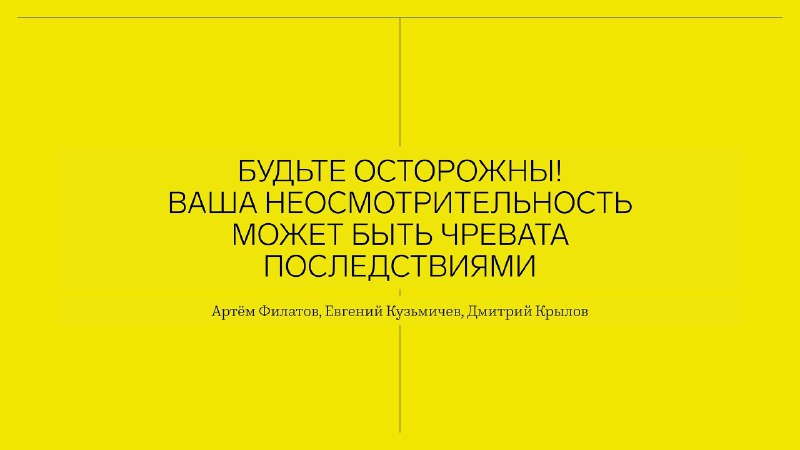 БУДЬТЕ ОСТОРОЖНЫ!
ВАША НЕОСМОТРИТЕЛЬНОСТЬ
МОЖЕТ БЫТЬ ЧРЕВАТА
ПОСЛЕДСТВИЯМИ

Артём Филатов, Евгений Кузьмичев, Дмитрий Крылов